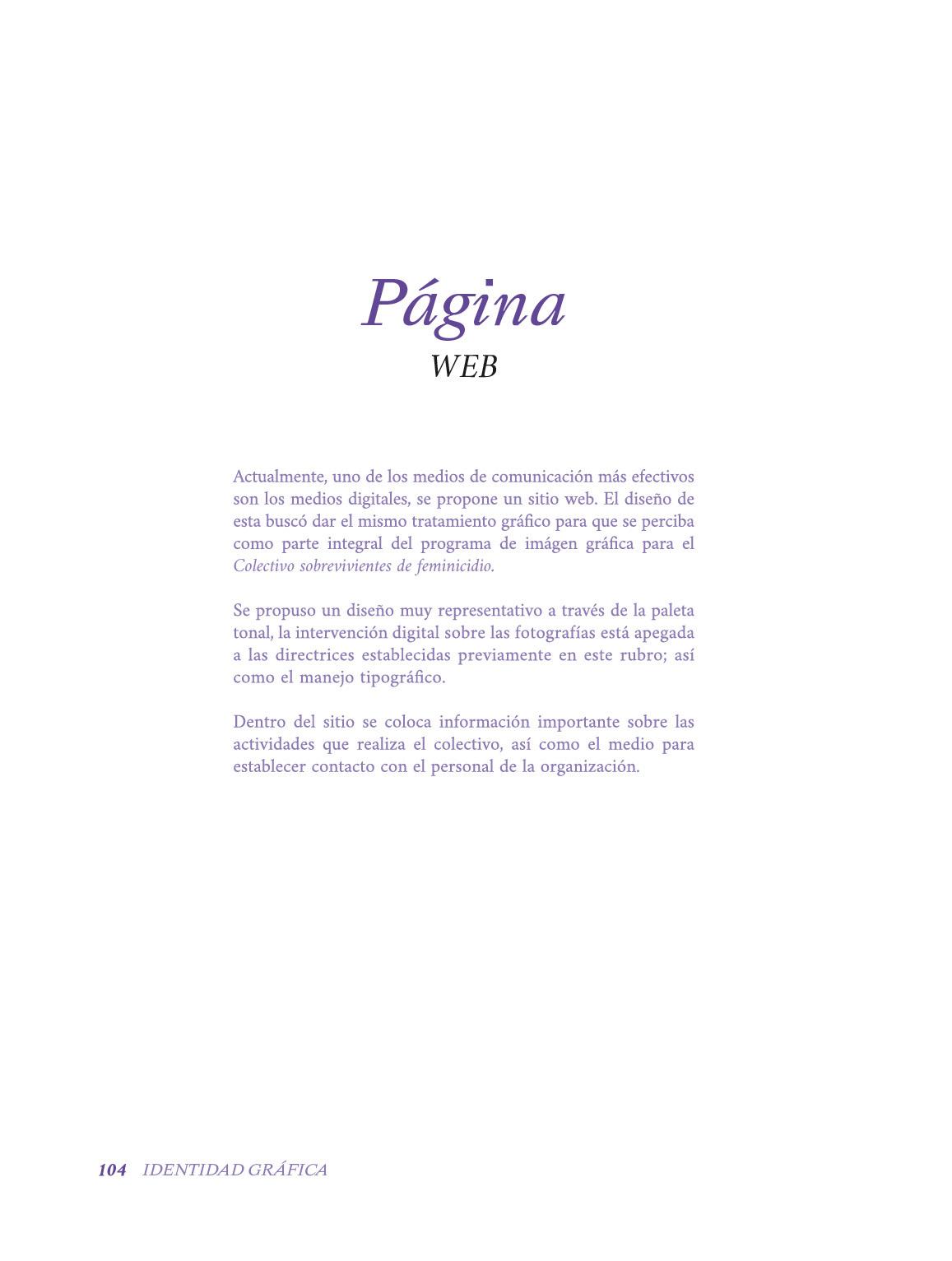 Página
WEB

Actualmente, uno de los medios de comunicación más efectivos son los medios digitales, se propone un sitio web. El diseño de esta buscó dar el mismo tratamiento gráfico para que se perciba como parte integral del programa de imágen gráfica para el Colectivo sobrevivientes de feminicidio.

Se propuso un diseño muy representativo a través de la paleta tonal, la intervención digital sobre las fotografías está apegada a las directrices establecidas previamente en este rubro; así como el manejo tipográfico.

Dentro del sitio se coloca información importante sobre las actividades que realiza el colectivo, así como el medio para establecer contacto con el personal de la organización.

104 IDENTIDAD GRÁFICA